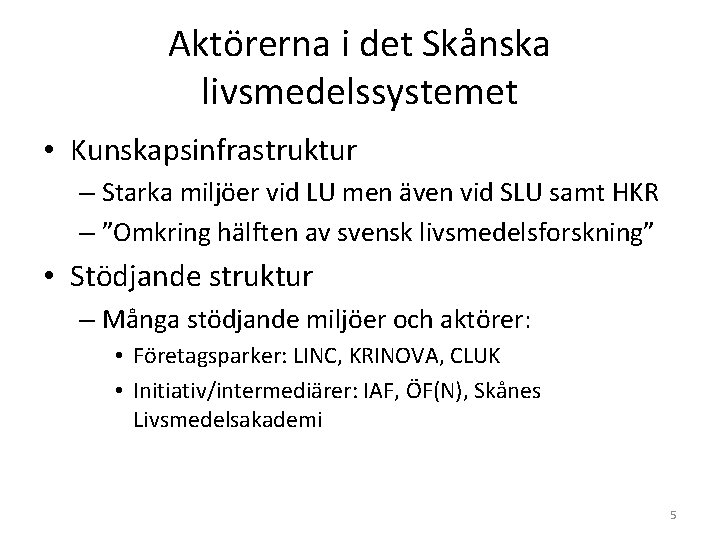 Aktörerna i det Skånska livsmedelssystemet

• Kunskapsinfrastruktur
– Starka miljöer vid LU men även vid SLU samt HKR
– ”Omkring hälften av svensk livsmedelsforskning”

• Stödjande struktur
– Många stödjande miljöer och aktörer:
• Företagsparker: LINC, KRINOVA, CLUK
• Initiativ/intermediärer: IAF, ÖF(N), Skånes Livsmedelsakademi

5